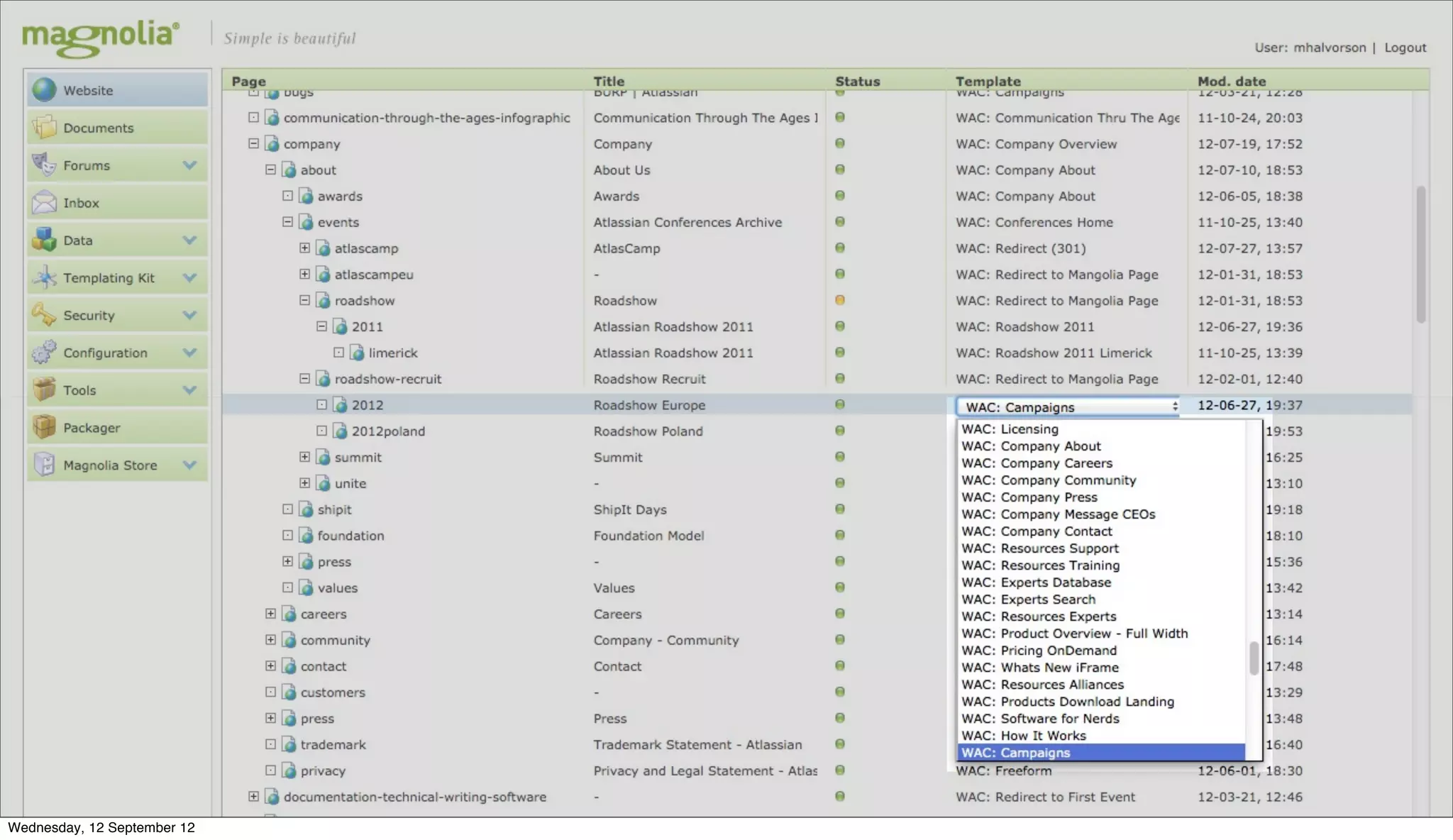 magnolia® Simple is beautiful

User: mhalvorson | Logout

Website
Documents
Forums
Inbox
Data
Templating Kit
Security
Configuration
Tools
Packager
Magnolia Store

| Page | Title | Status | Template | Mod. date |
|---|---|---|---|---|
| bugs | BURP \| Atlassian | | WAC: Campaigns | 12-03-21, 12:28 |
| communication-through-the-ages-infographic | Communication Through The Ages I | | WAC: Communication Thru The Age | 11-10-24, 20:03 |
| company | Company | | WAC: Company Overview | 12-07-19, 17:52 |
| about | About Us | | WAC: Company About | 12-07-10, 18:53 |
| awards | Awards | | WAC: Company About | 12-06-05, 18:38 |
| events | Atlassian Conferences Archive | | WAC: Conferences Home | 11-10-25, 13:40 |
| atlascamp | AtlasCamp | | WAC: Redirect (301) | 12-07-27, 13:57 |
| atlascampeu | - | | WAC: Redirect to Mangolia Page | 12-01-31, 18:53 |
| roadshow | Roadshow | | WAC: Redirect to Mangolia Page | 12-01-31, 18:53 |
| 2011 | Atlassian Roadshow 2011 | | WAC: Roadshow 2011 | 12-06-27, 19:36 |
| limerick | Atlassian Roadshow 2011 | | WAC: Roadshow 2011 Limerick | 11-10-25, 13:39 |
| roadshow-recruit | Roadshow Recruit | | WAC: Redirect to Mangolia Page | 12-02-01, 12:40 |
| 2012 | Roadshow Europe | | WAC: Campaigns | 12-06-27, 19:37 |
| 2012poland | Roadshow Poland | | | 19:53 |
| summit | Summit | | | 16:25 |
| unite | - | | | 13:10 |
| shipit | ShipIt Days | | | 19:18 |
| foundation | Foundation Model | | | 18:10 |
| press | - | | | 15:36 |
| values | Values | | | 13:42 |
| careers | Careers | | | 13:14 |
| community | Company - Community | | | 16:14 |
| contact | Contact | | | 17:48 |
| customers | - | | | 13:29 |
| press | Press | | | 13:48 |
| trademark | Trademark Statement - Atlassian | | | 16:40 |
| privacy | Privacy and Legal Statement - Atlas | | WAC: Freeform | 12-06-01, 18:30 |
| documentation-technical-writing-software | - | | WAC: Redirect to First Event | 12-03-21, 12:46 |

WAC: Licensing
WAC: Company About
WAC: Company Careers
WAC: Company Community
WAC: Company Press
WAC: Company Message CEOs
WAC: Company Contact
WAC: Resources Support
WAC: Resources Training
WAC: Experts Database
WAC: Experts Search
WAC: Resources Experts
WAC: Product Overview - Full Width
WAC: Pricing OnDemand
WAC: Whats New iFrame
WAC: Resources Alliances
WAC: Products Download Landing
WAC: Software for Nerds
WAC: How It Works
WAC: Campaigns

Wednesday, 12 September 12